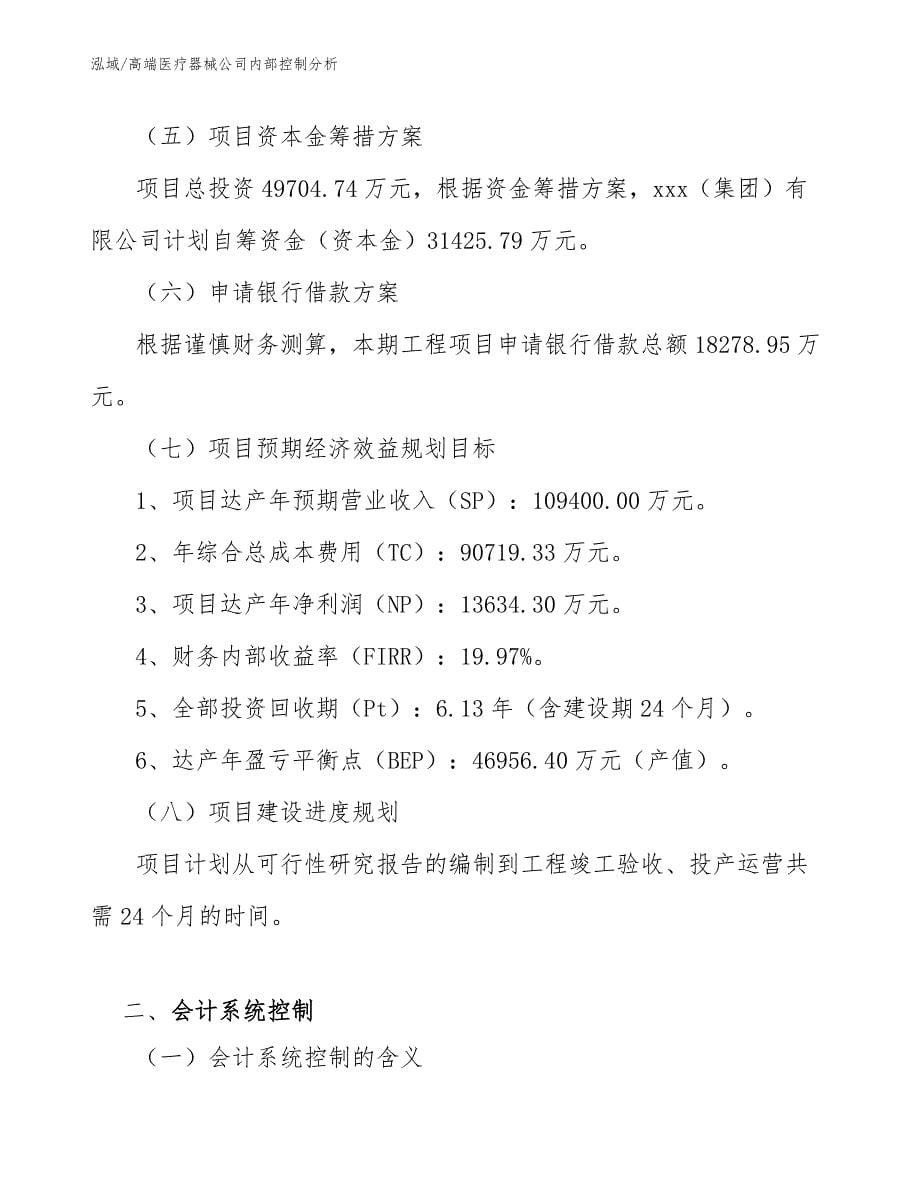 泓域/高端医疗器械公司内部控制分析

（五）项目资本金筹措方案

项目总投资 49704.74 万元，根据资金筹措方案，xxx（集团）有限公司计划自筹资金（资本金）31425.79 万元。

（六）申请银行借款方案

根据谨慎财务测算，本期工程项目申请银行借款总额 18278.95 万元。

（七）项目预期经济效益规划目标

1、项目达产年预期营业收入（SP）：109400.00 万元。

2、年综合总成本费用（TC）：90719.33 万元。

3、项目达产年净利润（NP）：13634.30 万元。

4、财务内部收益率（FIRR）：19.97%。

5、全部投资回收期（Pt）：6.13 年（含建设期 24 个月）。

6、达产年盈亏平衡点（BEP）：46956.40 万元（产值）。

（八）项目建设进度规划

项目计划从可行性研究报告的编制到工程竣工验收、投产运营共需 24 个月的时间。

二、会计系统控制

（一）会计系统控制的含义